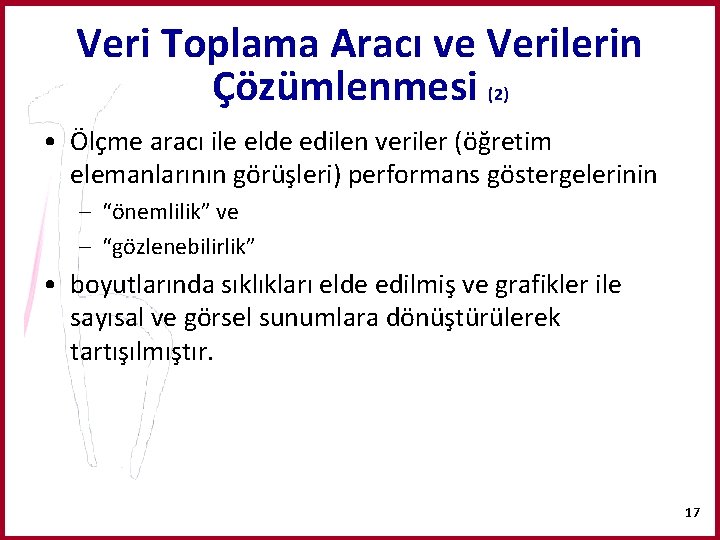 Veri Toplama Aracı ve Verilerin Çözümlenmesi (2)

• Ölçme aracı ile elde edilen veriler (öğretim elemanlarının görüşleri) performans göstergelerinin

– "önemlilik" ve

– "gözlenebilirlik"

• boyutlarında sıklıkları elde edilmiş ve grafikler ile sayısal ve görsel sunumlara dönüştürülerek tartışılmıştır.

17